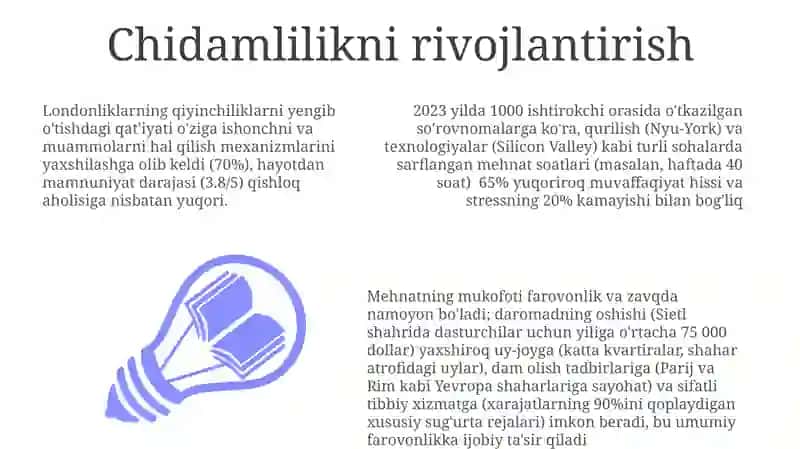 Chidamlilikni rivojlantirish

Londonliklarning qiyinchiliklarni yengib o'tishdagi qat'iyati o'ziga ishonchni va muammolarni hal qilish mexanizmlarini yaxshilashga olib keldi (70%), hayotdan mamnuniyat darajasi (3.8/5) qishloq aholisiga nisbatan yuqori.

2023 yilda 1000 ishtirokchi orasida o'tkazilgan so'rovnomalarga ko'ra, qurilish (Nyu-York) va texnologiyalar (Silicon Valley) kabi turli sohalarda sarflangan mehnat soatlari (masalan, haftada 40 soat) 65% yuqoriroq muvaffaqiyat hissi va stressning 20% kamayishi bilan bog'liq

Mehnatning mukofoti farovonlik va zavqda namoyon bo'ladi; daromadning oshishi (Sietl shahrida dasturchilar uchun yiliga o'rtacha 75 000 dollar) yaxshiroq uy-joyga (katta kvartiralar, shahar atrofidagi uylar), dam olish tadbirlariga (Parij va Rim kabi Yevropa shaharlariga sayohat) va sifatli tibbiy xizmatga (xarajatlarning 90%ini qoplaydigan xususiy sug'urta rejalari) imkon beradi, bu umumiy farovonlikka ijobiy ta'sir qiladi